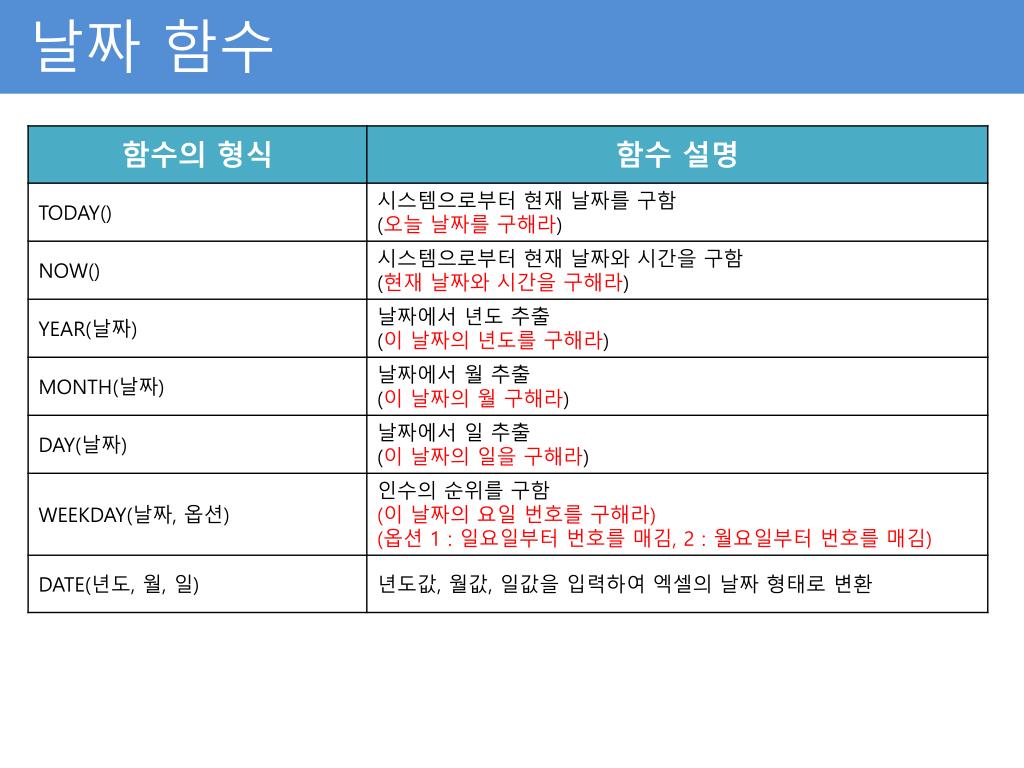 날짜 함수

| 함수의 형식 | 함수 설명 |
|---|---|
| TODAY() | 시스템으로부터 현재 날짜를 구함 (오늘 날짜를 구해라) |
| NOW() | 시스템으로부터 현재 날짜와 시간을 구함 (현재 날짜와 시간을 구해라) |
| YEAR(날짜) | 날짜에서 년도 추출 (이 날짜의 년도를 구해라) |
| MONTH(날짜) | 날짜에서 월 추출 (이 날짜의 월 구해라) |
| DAY(날짜) | 날짜에서 일 추출 (이 날짜의 일을 구해라) |
| WEEKDAY(날짜, 옵션) | 인수의 순위를 구함 (이 날짜의 요일 번호를 구해라) (옵션 1 : 일요일부터 번호를 매김, 2 : 월요일부터 번호를 매김) |
| DATE(년도, 월, 일) | 년도값, 월값, 일값을 입력하여 엑셀의 날짜 형태로 변환 |